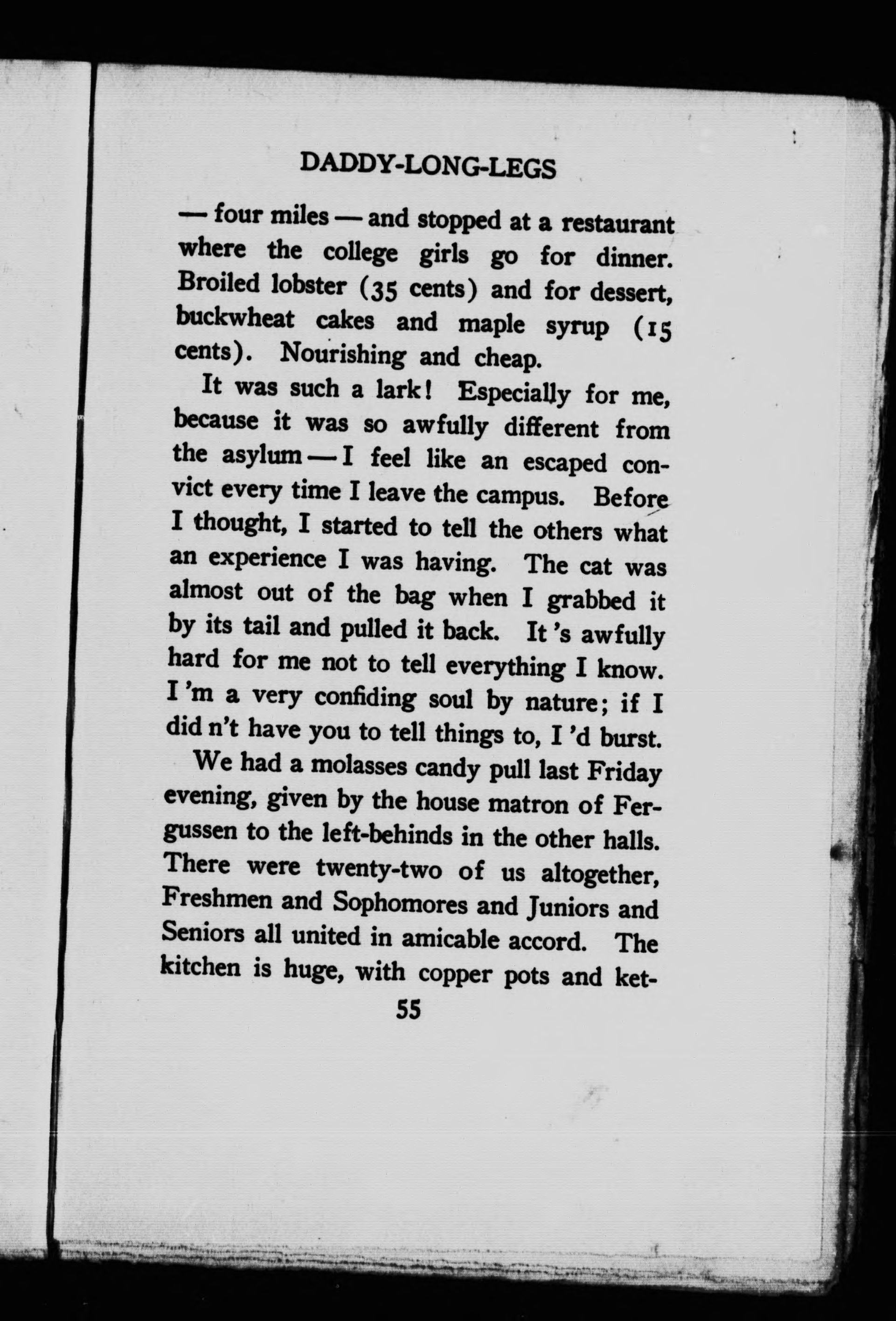 DADDY-LONG-LEGS

— four miles — and stopped at a restaurant where the college girls go for dinner. Broiled lobster (35 cents) and for dessert, buckwheat cakes and maple syrup (15 cents). Nourishing and cheap.

It was such a lark! Especially for me, because it was so awfully different from the asylum — I feel like an escaped convict every time I leave the campus. Before I thought, I started to tell the others what an experience I was having. The cat was almost out of the bag when I grabbed it by its tail and pulled it back. It 's awfully hard for me not to tell everything I know. I 'm a very confiding soul by nature; if I did n't have you to tell things to, I 'd burst.

We had a molasses candy pull last Friday evening, given by the house matron of Fergussen to the left-behinds in the other halls. There were twenty-two of us altogether, Freshmen and Sophomores and Juniors and Seniors all united in amicable accord. The kitchen is huge, with copper pots and ket-

55